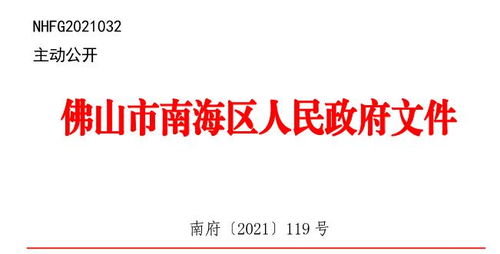 NHFG2021032

主动公开

佛山市南海区人民政府文件

南府〔2021〕119号